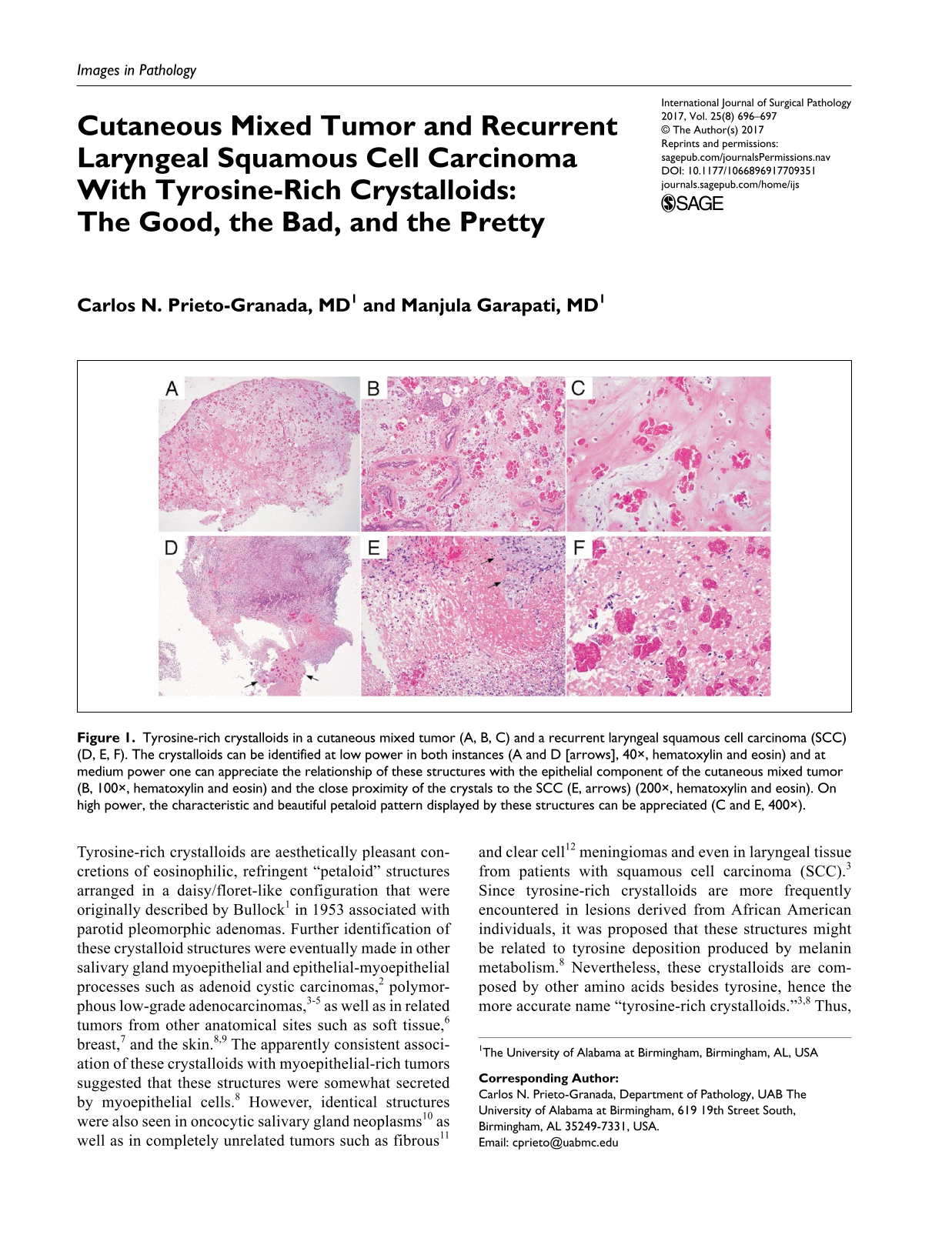 Images in Pathology

Cutaneous Mixed Tumor and Recurrent Laryngeal Squamous Cell Carcinoma With Tyrosine-Rich Crystalloids: The Good, the Bad, and the Pretty

International Journal of Surgical Pathology
2017, Vol. 25(8) 696–697
© The Author(s) 2017
Reprints and permissions:
sagepub.com/journalsPermissions.nav
DOI: 10.1177/1066896917709351
journals.sagepub.com/home/ijs
SAGE

Carlos N. Prieto-Granada, MD$^{1}$ and Manjula Garapati, MD$^{1}$

A B C D E F

Figure 1. Tyrosine-rich crystalloids in a cutaneous mixed tumor (A, B, C) and a recurrent laryngeal squamous cell carcinoma (SCC) (D, E, F). The crystalloids can be identified at low power in both instances (A and D [arrows], 40×, hematoxylin and eosin) and at medium power one can appreciate the relationship of these structures with the epithelial component of the cutaneous mixed tumor (B, 100×, hematoxylin and eosin) and the close proximity of the crystals to the SCC (E, arrows) (200×, hematoxylin and eosin). On high power, the characteristic and beautiful petaloid pattern displayed by these structures can be appreciated (C and E, 400×).

Tyrosine-rich crystalloids are aesthetically pleasant concretions of eosinophilic, refringent "petaloid" structures arranged in a daisy/floret-like configuration that were originally described by Bullock$^{1}$ in 1953 associated with parotid pleomorphic adenomas. Further identification of these crystalloid structures were eventually made in other salivary gland myoepithelial and epithelial-myoepithelial processes such as adenoid cystic carcinomas,$^{2}$ polymorphous low-grade adenocarcinomas,$^{3-5}$ as well as in related tumors from other anatomical sites such as soft tissue,$^{6}$ breast,$^{7}$ and the skin.$^{8,9}$ The apparently consistent association of these crystalloids with myoepithelial-rich tumors suggested that these structures were somewhat secreted by myoepithelial cells.$^{8}$ However, identical structures were also seen in oncocytic salivary gland neoplasms$^{10}$ as well as in completely unrelated tumors such as fibrous$^{11}$ and clear cell$^{12}$ meningiomas and even in laryngeal tissue from patients with squamous cell carcinoma (SCC).$^{3}$ Since tyrosine-rich crystalloids are more frequently encountered in lesions derived from African American individuals, it was proposed that these structures might be related to tyrosine deposition produced by melanin metabolism.$^{8}$ Nevertheless, these crystalloids are composed by other amino acids besides tyrosine, hence the more accurate name "tyrosine-rich crystalloids."$^{3,8}$ Thus,

$^{1}$The University of Alabama at Birmingham, Birmingham, AL, USA

Corresponding Author:
Carlos N. Prieto-Granada, Department of Pathology, UAB The University of Alabama at Birmingham, 619 19th Street South, Birmingham, AL 35249-7331, USA.
Email: cprieto@uabmc.edu